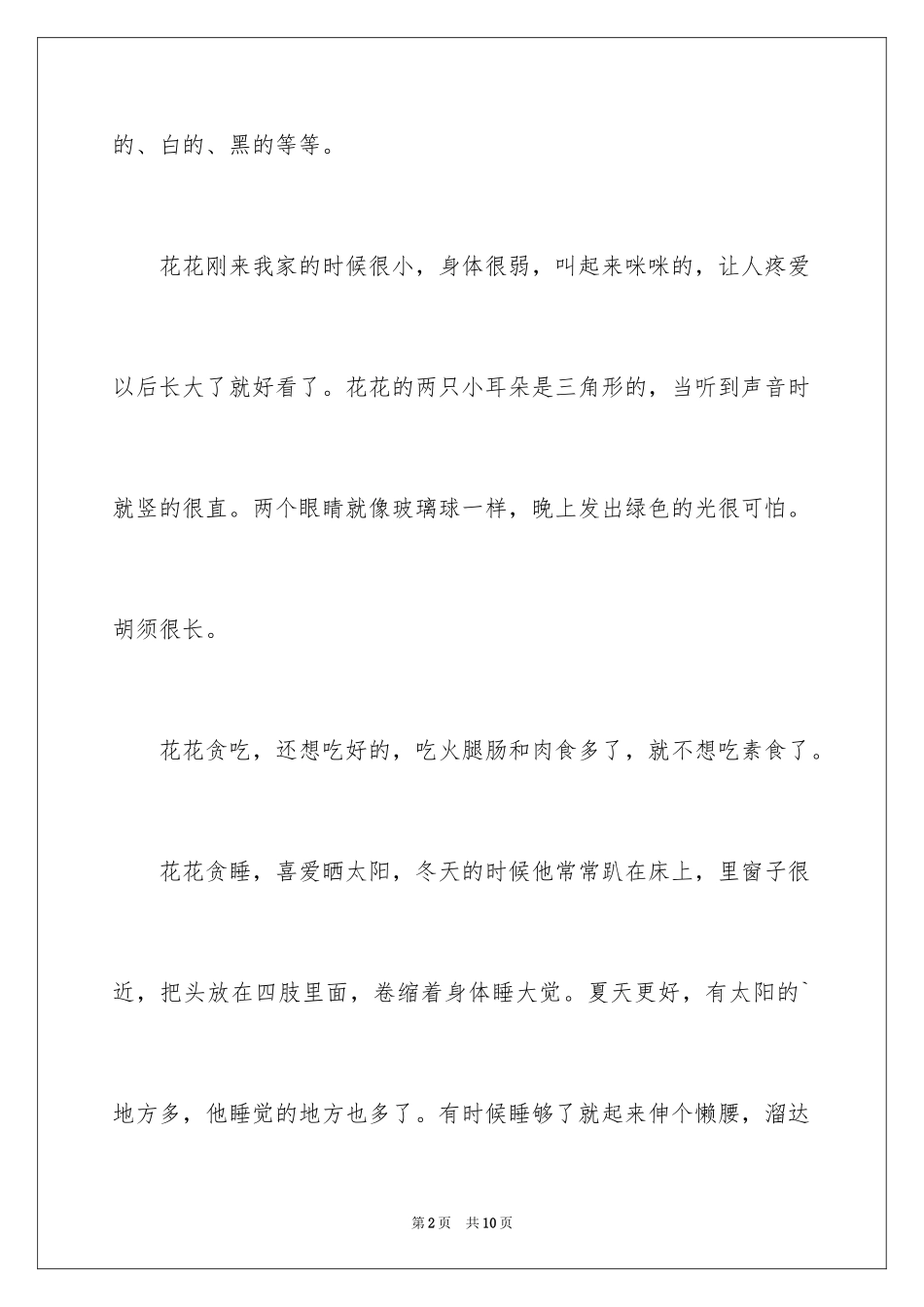 的、白的、黑的等等。

花花刚来我家的时候很小，身体很弱，叫起来咪咪的，让人疼爱以后长大了就好看了。花花的两只小耳朵是三角形的，当听到声音时就竖的很直。两个眼睛就像玻璃球一样，晚上发出绿色的光很可怕。胡须很长。

花花贪吃，还想吃好的，吃火腿肠和肉食多了，就不想吃素食了。

花花贪睡，喜爱晒太阳，冬天的时候他常常趴在床上，里窗子很近，把头放在四肢里面，卷缩着身体睡大觉。夏天更好，有太阳的`地方多，他睡觉的地方也多了。有时候睡够了就起来伸个懒腰，溜达

第2页　共10页